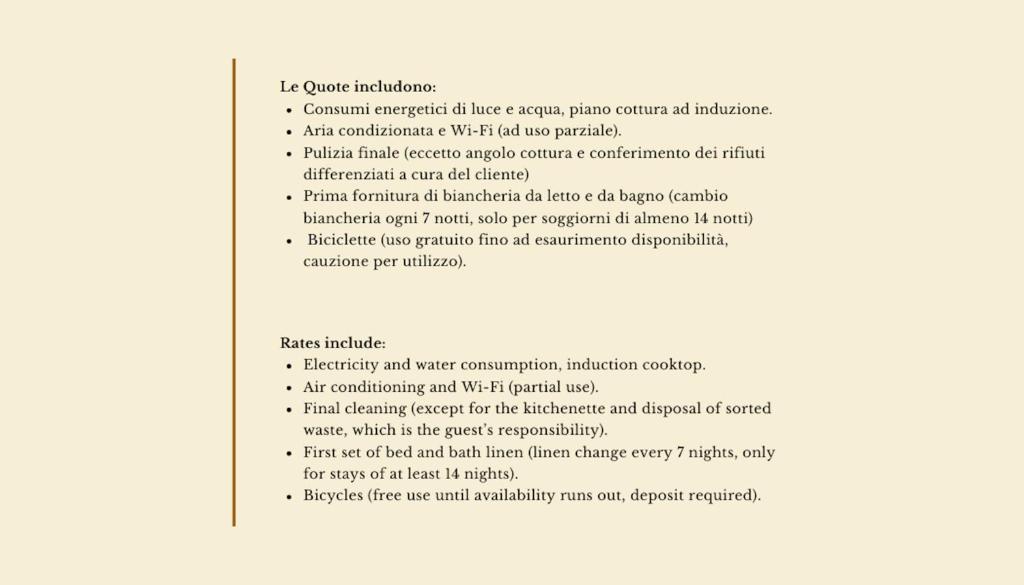 Le Quote includono:
• Consumi energetici di luce e acqua, piano cottura ad induzione.
• Aria condizionata e Wi-Fi (ad uso parziale).
• Pulizia finale (eccetto angolo cottura e conferimento dei rifiuti differenziati a cura del cliente)
• Prima fornitura di biancheria da letto e da bagno (cambio biancheria ogni 7 notti, solo per soggiorni di almeno 14 notti)
• Biciclette (uso gratuito fino ad esaurimento disponibilità, cauzione per utilizzo).

Rates include:
• Electricity and water consumption, induction cooktop.
• Air conditioning and Wi-Fi (partial use).
• Final cleaning (except for the kitchenette and disposal of sorted waste, which is the guest's responsibility).
• First set of bed and bath linen (linen change every 7 nights, only for stays of at least 14 nights).
• Bicycles (free use until availability runs out, deposit required).